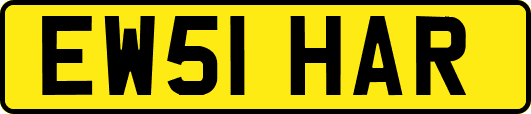 EW51 HAR